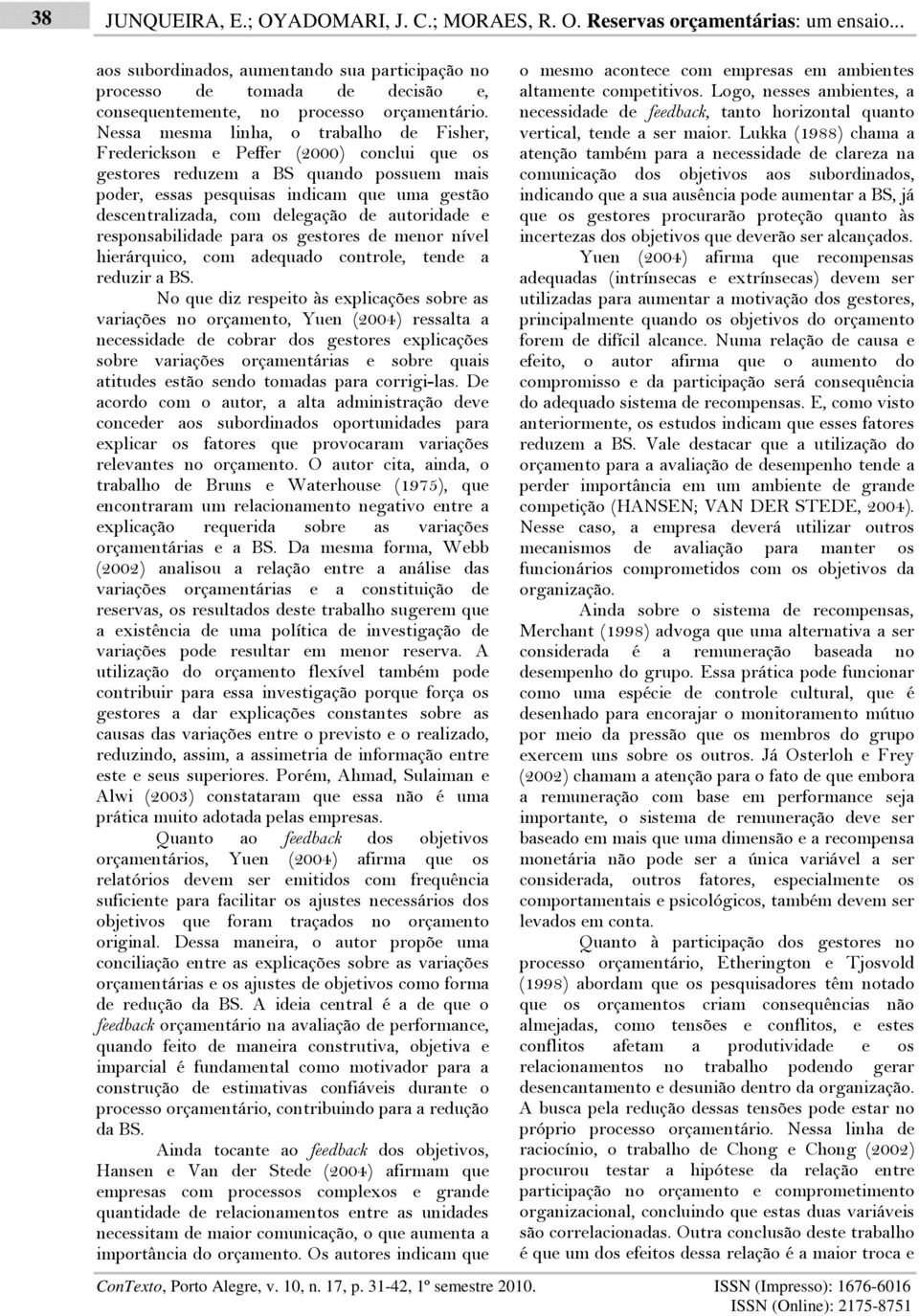 38 JUNQUEIRA, E.; OYADOMARI, J. C.; MORAES, R. O. Reservas orçamentárias: um ensaio...

aos subordinados, aumentando sua participação no processo de tomada de decisão e, consequentemente, no processo orçamentário. Nessa mesma linha, o trabalho de Fisher, Frederickson e Peffer (2000) conclui que os gestores reduzem a BS quando possuem mais poder, essas pesquisas indicam que uma gestão descentralizada, com delegação de autoridade e responsabilidade para os gestores de menor nível hierárquico, com adequado controle, tende a reduzir a BS.

No que diz respeito às explicações sobre as variações no orçamento, Yuen (2004) ressalta a necessidade de cobrar dos gestores explicações sobre variações orçamentárias e sobre quais atitudes estão sendo tomadas para corrigi-las. De acordo com o autor, a alta administração deve conceder aos subordinados oportunidades para explicar os fatores que provocaram variações relevantes no orçamento. O autor cita, ainda, o trabalho de Bruns e Waterhouse (1975), que encontraram um relacionamento negativo entre a explicação requerida sobre as variações orçamentárias e a BS. Da mesma forma, Webb (2002) analisou a relação entre a análise das variações orçamentárias e a constituição de reservas, os resultados deste trabalho sugerem que a existência de uma política de investigação de variações pode resultar em menor reserva. A utilização do orçamento flexível também pode contribuir para essa investigação porque força os gestores a dar explicações constantes sobre as causas das variações entre o previsto e o realizado, reduzindo, assim, a assimetria de informação entre este e seus superiores. Porém, Ahmad, Sulaiman e Alwi (2003) constataram que essa não é uma prática muito adotada pelas empresas.

Quanto ao feedback dos objetivos orçamentários, Yuen (2004) afirma que os relatórios devem ser emitidos com frequência suficiente para facilitar os ajustes necessários dos objetivos que foram traçados no orçamento original. Dessa maneira, o autor propõe uma conciliação entre as explicações sobre as variações orçamentárias e os ajustes de objetivos como forma de redução da BS. A ideia central é a de que o feedback orçamentário na avaliação de performance, quando feito de maneira construtiva, objetiva e imparcial é fundamental como motivador para a construção de estimativas confiáveis durante o processo orçamentário, contribuindo para a redução da BS.

Ainda tocante ao feedback dos objetivos, Hansen e Van der Stede (2004) afirmam que empresas com processos complexos e grande quantidade de relacionamentos entre as unidades necessitam de maior comunicação, o que aumenta a importância do orçamento. Os autores indicam que o mesmo acontece com empresas em ambientes altamente competitivos. Logo, nesses ambientes, a necessidade de feedback, tanto horizontal quanto vertical, tende a ser maior. Lukka (1988) chama a atenção também para a necessidade de clareza na comunicação dos objetivos aos subordinados, indicando que a sua ausência pode aumentar a BS, já que os gestores procurarão proteção quanto às incertezas dos objetivos que deverão ser alcançados.

Yuen (2004) afirma que recompensas adequadas (intrínsecas e extrínsecas) devem ser utilizadas para aumentar a motivação dos gestores, principalmente quando os objetivos do orçamento forem de difícil alcance. Numa relação de causa e efeito, o autor afirma que o aumento do compromisso e da participação será consequência do adequado sistema de recompensas. E, como visto anteriormente, os estudos indicam que esses fatores reduzem a BS. Vale destacar que a utilização do orçamento para a avaliação de desempenho tende a perder importância em um ambiente de grande competição (HANSEN; VAN DER STEDE, 2004). Nesse caso, a empresa deverá utilizar outros mecanismos de avaliação para manter os funcionários comprometidos com os objetivos da organização.

Ainda sobre o sistema de recompensas, Merchant (1998) advoga que uma alternativa a ser considerada é a remuneração baseada no desempenho do grupo. Essa prática pode funcionar como uma espécie de controle cultural, que é desenhado para encorajar o monitoramento mútuo por meio da pressão que os membros do grupo exercem uns sobre os outros. Já Osterloh e Frey (2002) chamam a atenção para o fato de que embora a remuneração com base em performance seja importante, o sistema de remuneração deve ser baseado em mais que uma dimensão e a recompensa monetária não pode ser a única variável a ser considerada, outros fatores, especialmente os comportamentais e psicológicos, também devem ser levados em conta.

Quanto à participação dos gestores no processo orçamentário, Etherington e Tjosvold (1998) abordam que os pesquisadores têm notado que os orçamentos criam consequências não almejadas, como tensões e conflitos, e estes conflitos afetam a produtividade e os relacionamentos no trabalho podendo gerar desencantamento e desunião dentro da organização. A busca pela redução dessas tensões pode estar no próprio processo orçamentário. Nessa linha de raciocínio, o trabalho de Chong e Chong (2002) procurou testar a hipótese da relação entre participação no orçamento e comprometimento organizacional, concluindo que estas duas variáveis são correlacionadas. Outra conclusão deste trabalho é que um dos efeitos dessa relação é a maior troca e

ConTexto, Porto Alegre, v. 10, n. 17, p. 31-42, 1º semestre 2010. ISSN (Impresso): 1676-6016
ISSN (Online): 2175-8751